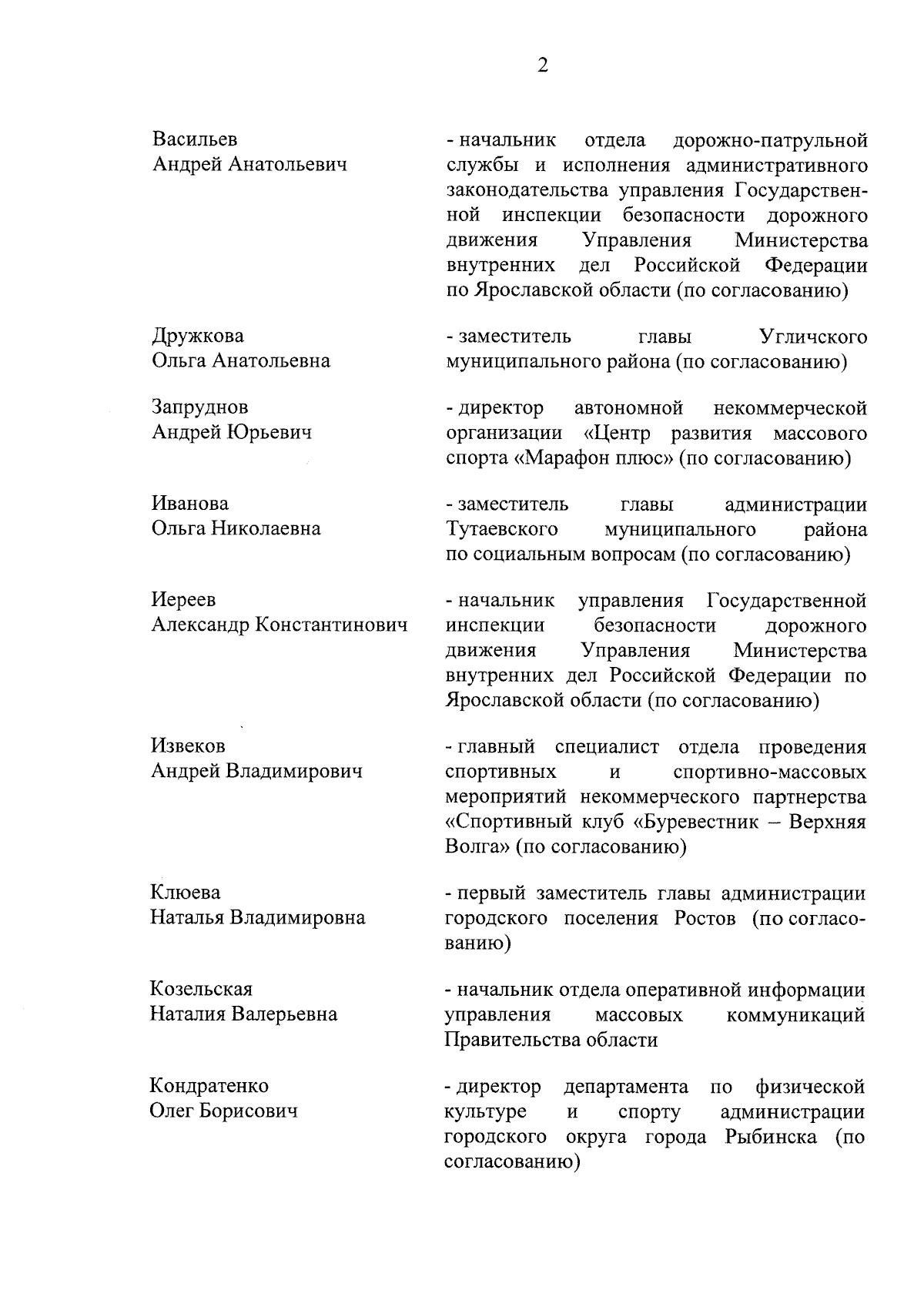 2

Васильев
Андрей Анатольевич

- начальник отдела дорожно-патрульной службы и исполнения административного законодательства управления Государственной инспекции безопасности дорожного движения Управления Министерства внутренних дел Российской Федерации по Ярославской области (по согласованию)

Дружкова
Ольга Анатольевна

- заместитель главы Угличского муниципального района (по согласованию)

Запруднов
Андрей Юрьевич

- директор автономной некоммерческой организации «Центр развития массового спорта «Марафон плюс» (по согласованию)

Иванова
Ольга Николаевна

- заместитель главы администрации Тутаевского муниципального района по социальным вопросам (по согласованию)

Иереев
Александр Константинович

- начальник управления Государственной инспекции безопасности дорожного движения Управления Министерства внутренних дел Российской Федерации по Ярославской области (по согласованию)

Извеков
Андрей Владимирович

- главный специалист отдела проведения спортивных и спортивно-массовых мероприятий некоммерческого партнерства «Спортивный клуб «Буревестник – Верхняя Волга» (по согласованию)

Клюева
Наталья Владимировна

- первый заместитель главы администрации городского поселения Ростов (по согласованию)

Козельская
Наталия Валерьевна

- начальник отдела оперативной информации управления массовых коммуникаций Правительства области

Кондратенко
Олег Борисович

- директор департамента по физической культуре и спорту администрации городского округа города Рыбинска (по согласованию)